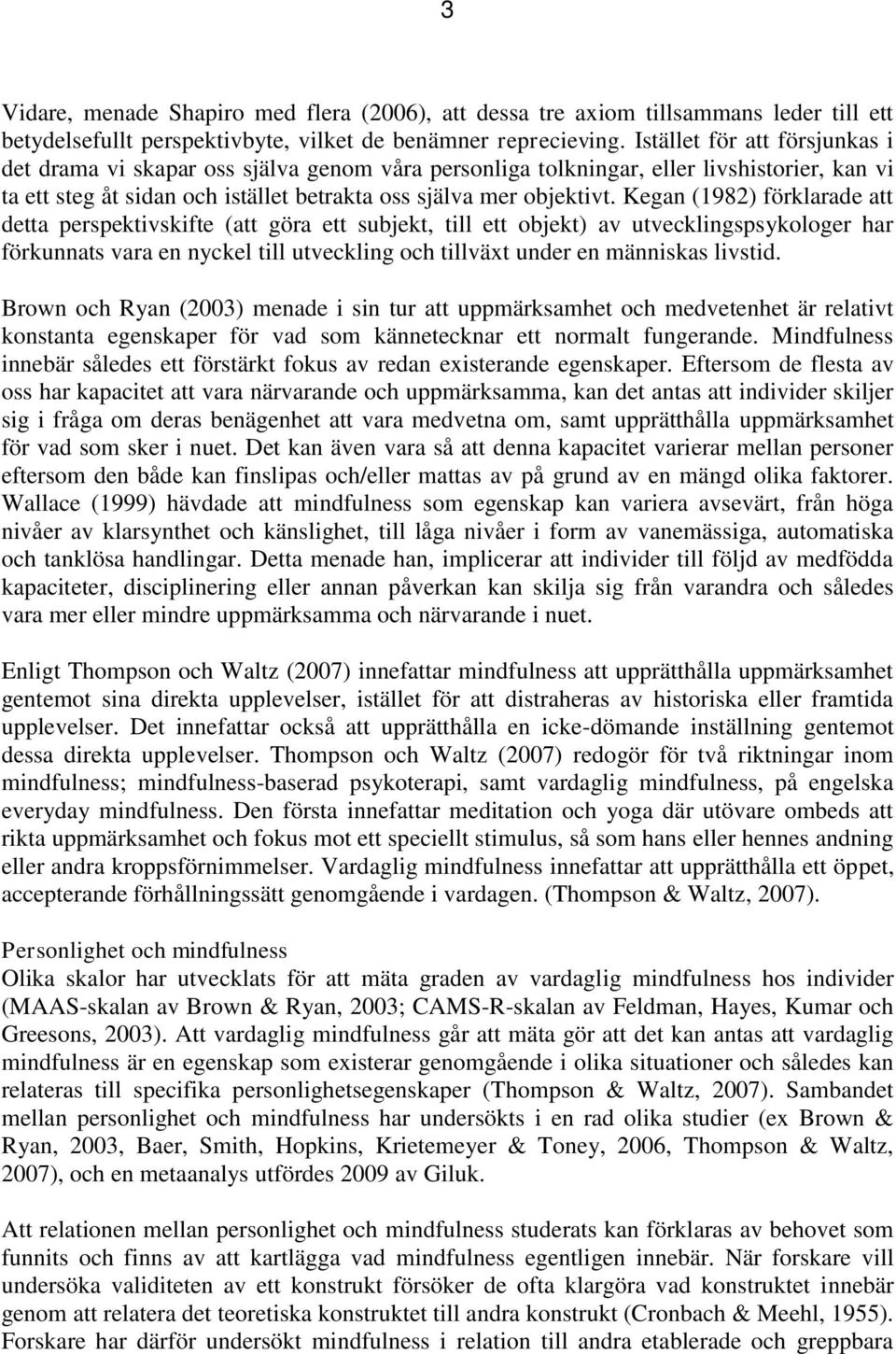 3

Vidare, menade Shapiro med flera (2006), att dessa tre axiom tillsammans leder till ett betydelsefullt perspektivbyte, vilket de benämner reprecieving. Istället för att försjunkas i det drama vi skapar oss själva genom våra personliga tolkningar, eller livshistorier, kan vi ta ett steg åt sidan och istället betrakta oss själva mer objektivt. Kegan (1982) förklarade att detta perspektivskifte (att göra ett subjekt, till ett objekt) av utvecklingspsykologer har förkunnats vara en nyckel till utveckling och tillväxt under en människas livstid.

Brown och Ryan (2003) menade i sin tur att uppmärksamhet och medvetenhet är relativt konstanta egenskaper för vad som kännetecknar ett normalt fungerande. Mindfulness innebär således ett förstärkt fokus av redan existerande egenskaper. Eftersom de flesta av oss har kapacitet att vara närvarande och uppmärksamma, kan det antas att individer skiljer sig i fråga om deras benägenhet att vara medvetna om, samt upprätthålla uppmärksamhet för vad som sker i nuet. Det kan även vara så att denna kapacitet varierar mellan personer eftersom den både kan finslipas och/eller mattas av på grund av en mängd olika faktorer. Wallace (1999) hävdade att mindfulness som egenskap kan variera avsevärt, från höga nivåer av klarsynthet och känslighet, till låga nivåer i form av vanemässiga, automatiska och tanklösa handlingar. Detta menade han, implicerar att individer till följd av medfödda kapaciteter, disciplinering eller annan påverkan kan skilja sig från varandra och således vara mer eller mindre uppmärksamma och närvarande i nuet.

Enligt Thompson och Waltz (2007) innefattar mindfulness att upprätthålla uppmärksamhet gentemot sina direkta upplevelser, istället för att distraheras av historiska eller framtida upplevelser. Det innefattar också att upprätthålla en icke-dömande inställning gentemot dessa direkta upplevelser. Thompson och Waltz (2007) redogör för två riktningar inom mindfulness; mindfulness-baserad psykoterapi, samt vardaglig mindfulness, på engelska everyday mindfulness. Den första innefattar meditation och yoga där utövare ombeds att rikta uppmärksamhet och fokus mot ett speciellt stimulus, så som hans eller hennes andning eller andra kroppsförnimmelser. Vardaglig mindfulness innefattar att upprätthålla ett öppet, accepterande förhållningssätt genomgående i vardagen. (Thompson & Waltz, 2007).

Personlighet och mindfulness
Olika skalor har utvecklats för att mäta graden av vardaglig mindfulness hos individer (MAAS-skalan av Brown & Ryan, 2003; CAMS-R-skalan av Feldman, Hayes, Kumar och Greesons, 2003). Att vardaglig mindfulness går att mäta gör att det kan antas att vardaglig mindfulness är en egenskap som existerar genomgående i olika situationer och således kan relateras till specifika personlighetsegenskaper (Thompson & Waltz, 2007). Sambandet mellan personlighet och mindfulness har undersökts i en rad olika studier (ex Brown & Ryan, 2003, Baer, Smith, Hopkins, Krietemeyer & Toney, 2006, Thompson & Waltz, 2007), och en metaanalys utfördes 2009 av Giluk.

Att relationen mellan personlighet och mindfulness studerats kan förklaras av behovet som funnits och finns av att kartlägga vad mindfulness egentligen innebär. När forskare vill undersöka validiteten av ett konstrukt försöker de ofta klargöra vad konstruktet innebär genom att relatera det teoretiska konstruktet till andra konstrukt (Cronbach & Meehl, 1955). Forskare har därför undersökt mindfulness i relation till andra etablerade och greppbara